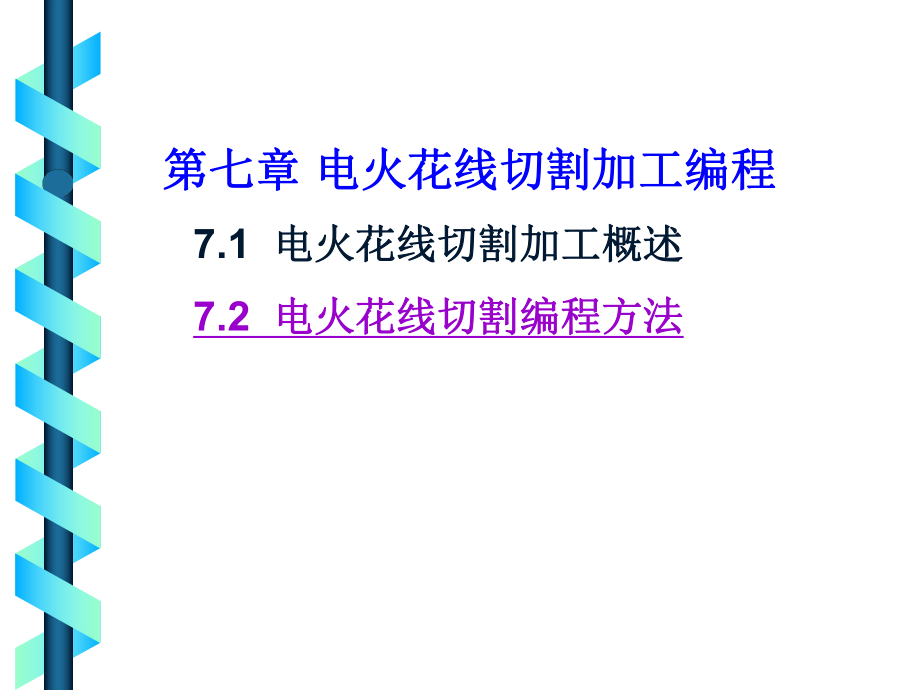 第七章 电火花线切割加工编程

7.1 电火花线切割加工概述

7.2 电火花线切割编程方法